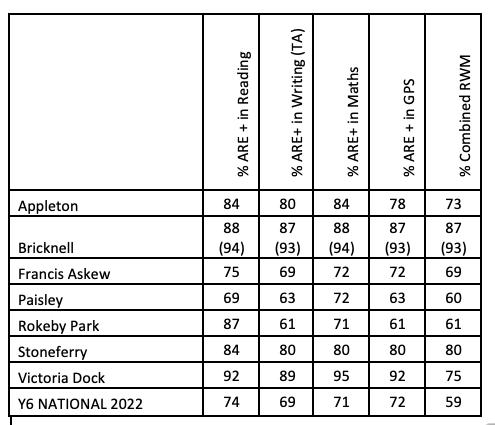 | | % ARE + in Reading | % ARE+ in Writing (TA) | % ARE+ in Maths | % ARE + in GPS | % Combined RWM |
|---|---|---|---|---|---|
| Appleton | 84 | 80 | 84 | 78 | 73 |
| Bricknell | 88 (94) | 87 (93) | 88 (94) | 87 (93) | 87 (93) |
| Francis Askew | 75 | 69 | 72 | 72 | 69 |
| Paisley | 69 | 63 | 72 | 63 | 60 |
| Rokeby Park | 87 | 61 | 71 | 61 | 61 |
| Stoneferry | 84 | 80 | 80 | 80 | 80 |
| Victoria Dock | 92 | 89 | 95 | 92 | 75 |
| Y6 NATIONAL 2022 | 74 | 69 | 71 | 72 | 59 |